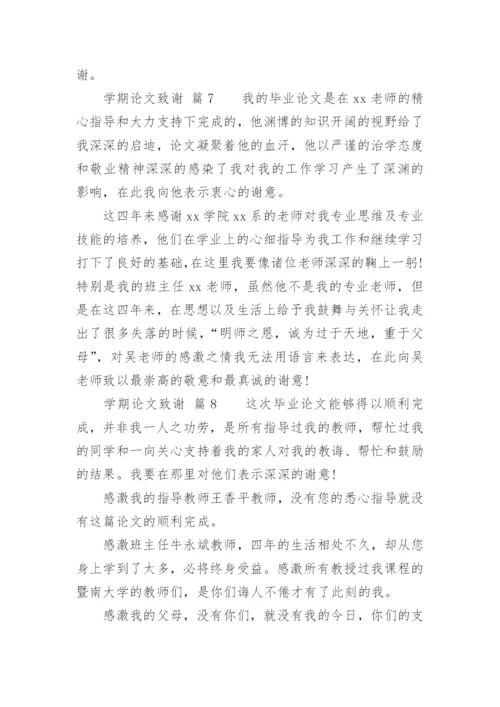 谢。

学期论文致谢 篇 7　　我的毕业论文是在 xx 老师的精心指导和大力支持下完成的，他渊博的知识开阔的视野给了我深深的启迪，论文凝聚着他的血汗，他以严谨的治学态度和敬业精神深深的感染了我对我的工作学习产生了深渊的影响，在此我向他表示衷心的谢意。

这四年来感谢 xx 学院 xx 系的老师对我专业思维及专业技能的培养，他们在学业上的心细指导为我工作和继续学习打下了良好的基础，在这里我要像诸位老师深深的鞠上一躬！特别是我的班主任 xx 老师，虽然他不是我的专业老师，但是在这四年来，在思想以及生活上给予我鼓舞与关怀让我走出了很多失落的时候，“明师之恩，诚为过于天地，重于父母”，对吴老师的感激之情我无法用语言来表达，在此向吴老师致以最崇高的敬意和最真诚的谢意！

学期论文致谢 篇 8　　这次毕业论文能够得以顺利完成，并非我一人之功劳，是所有指导过我的教师，帮忙过我的同学和一向关心支持着我的家人对我的教诲、帮忙和鼓励的结果。我要在那里对他们表示深深的谢意！

感激我的指导教师王香平教师，没有您的悉心指导就没有这篇论文的顺利完成。

感激班主任牛永斌教师，四年的生活相处不久，却从您身上学到了太多，必将终身受益。感激所有教授过我课程的暨南大学的教师们，是你们诲人不倦才有了此刻的我。

感激我的父母，没有你们，就没有我的今日，你们的支